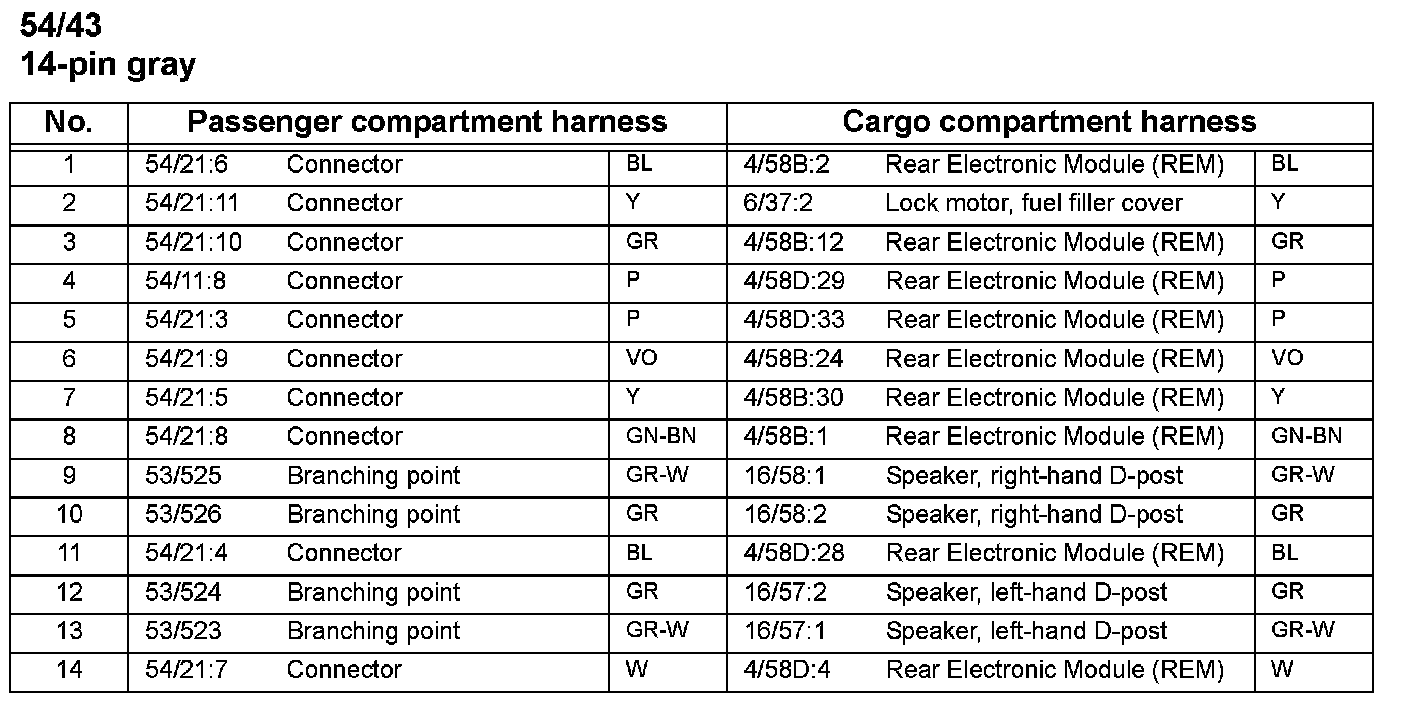 54/43
14-pin gray

| No. | Passenger compartment harness | | | Cargo compartment harness | | |
|---|---|---|---|---|---|---|
| 1 | 54/21:6 | Connector | BL | 4/58B:2 | Rear Electronic Module (REM) | BL |
| 2 | 54/21:11 | Connector | Y | 6/37:2 | Lock motor, fuel filler cover | Y |
| 3 | 54/21:10 | Connector | GR | 4/58B:12 | Rear Electronic Module (REM) | GR |
| 4 | 54/11:8 | Connector | P | 4/58D:29 | Rear Electronic Module (REM) | P |
| 5 | 54/21:3 | Connector | P | 4/58D:33 | Rear Electronic Module (REM) | P |
| 6 | 54/21:9 | Connector | VO | 4/58B:24 | Rear Electronic Module (REM) | VO |
| 7 | 54/21:5 | Connector | Y | 4/58B:30 | Rear Electronic Module (REM) | Y |
| 8 | 54/21:8 | Connector | GN-BN | 4/58B:1 | Rear Electronic Module (REM) | GN-BN |
| 9 | 53/525 | Branching point | GR-W | 16/58:1 | Speaker, right-hand D-post | GR-W |
| 10 | 53/526 | Branching point | GR | 16/58:2 | Speaker, right-hand D-post | GR |
| 11 | 54/21:4 | Connector | BL | 4/58D:28 | Rear Electronic Module (REM) | BL |
| 12 | 53/524 | Branching point | GR | 16/57:2 | Speaker, left-hand D-post | GR |
| 13 | 53/523 | Branching point | GR-W | 16/57:1 | Speaker, left-hand D-post | GR-W |
| 14 | 54/21:7 | Connector | W | 4/58D:4 | Rear Electronic Module (REM) | W |